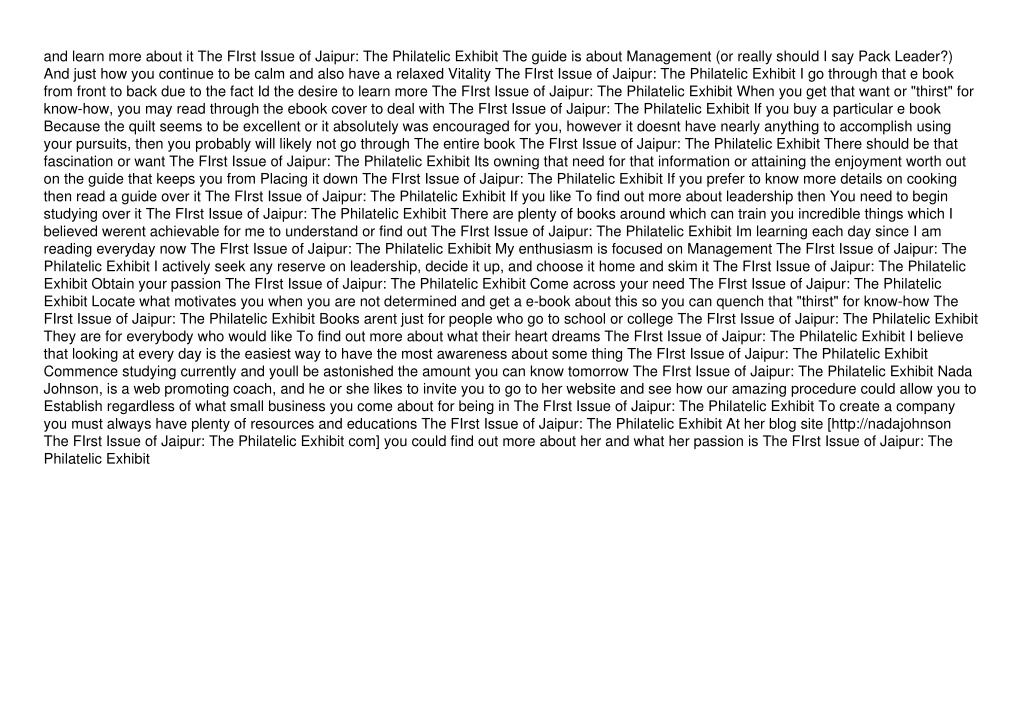 and learn more about it The FIrst Issue of Jaipur: The Philatelic Exhibit The guide is about Management (or really should I say Pack Leader?) And just how you continue to be calm and also have a relaxed Vitality The FIrst Issue of Jaipur: The Philatelic Exhibit I go through that e book from front to back due to the fact Id the desire to learn more The FIrst Issue of Jaipur: The Philatelic Exhibit When you get that want or "thirst" for know-how, you may read through the ebook cover to deal with The FIrst Issue of Jaipur: The Philatelic Exhibit If you buy a particular e book Because the quilt seems to be excellent or it absolutely was encouraged for you, however it doesnt have nearly anything to accomplish using your pursuits, then you probably will likely not go through The entire book The FIrst Issue of Jaipur: The Philatelic Exhibit There should be that fascination or want The FIrst Issue of Jaipur: The Philatelic Exhibit Its owning that need for that information or attaining the enjoyment worth out on the guide that keeps you from Placing it down The FIrst Issue of Jaipur: The Philatelic Exhibit If you prefer to know more details on cooking then read a guide over it The FIrst Issue of Jaipur: The Philatelic Exhibit If you like To find out more about leadership then You need to begin studying over it The FIrst Issue of Jaipur: The Philatelic Exhibit There are plenty of books around which can train you incredible things which I believed werent achievable for me to understand or find out The FIrst Issue of Jaipur: The Philatelic Exhibit Im learning each day since I am reading everyday now The FIrst Issue of Jaipur: The Philatelic Exhibit My enthusiasm is focused on Management The FIrst Issue of Jaipur: The Philatelic Exhibit I actively seek any reserve on leadership, decide it up, and choose it home and skim it The FIrst Issue of Jaipur: The Philatelic Exhibit Obtain your passion The FIrst Issue of Jaipur: The Philatelic Exhibit Come across your need The FIrst Issue of Jaipur: The Philatelic Exhibit Locate what motivates you when you are not determined and get a e-book about this so you can quench that "thirst" for know-how The FIrst Issue of Jaipur: The Philatelic Exhibit Books arent just for people who go to school or college The FIrst Issue of Jaipur: The Philatelic Exhibit They are for everybody who would like To find out more about what their heart dreams The FIrst Issue of Jaipur: The Philatelic Exhibit I believe that looking at every day is the easiest way to have the most awareness about some thing The FIrst Issue of Jaipur: The Philatelic Exhibit Commence studying currently and youll be astonished the amount you can know tomorrow The FIrst Issue of Jaipur: The Philatelic Exhibit Nada Johnson, is a web promoting coach, and he or she likes to invite you to go to her website and see how our amazing procedure could allow you to Establish regardless of what small business you come about for being in The FIrst Issue of Jaipur: The Philatelic Exhibit To create a company you must always have plenty of resources and educations The FIrst Issue of Jaipur: The Philatelic Exhibit At her blog site [http://nadajohnson The FIrst Issue of Jaipur: The Philatelic Exhibit com] you could find out more about her and what her passion is The FIrst Issue of Jaipur: The Philatelic Exhibit